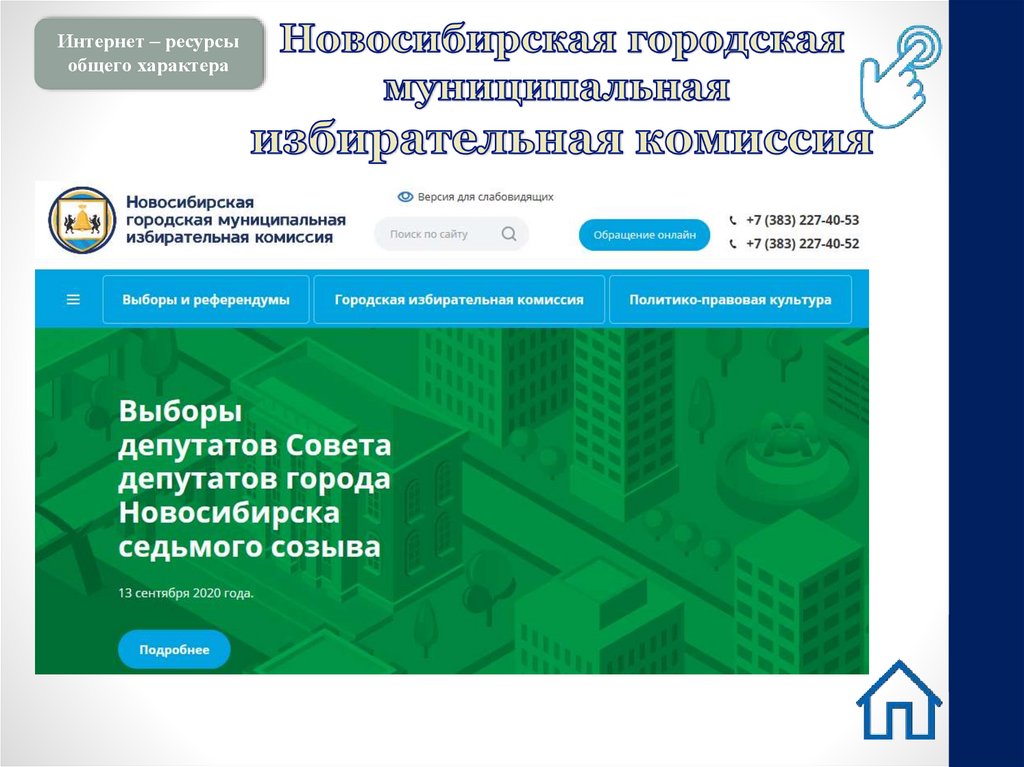 Интернет – ресурсы общего характера

Новосибирская городская муниципальная избирательная комиссия

Новосибирская городская муниципальная избирательная комиссия

Версия для слабовидящих

Поиск по сайту

Обращение онлайн

+7 (383) 227-40-53
+7 (383) 227-40-52

Выборы и референдумы

Городская избирательная комиссия

Политико-правовая культура

Выборы депутатов Совета депутатов города Новосибирска седьмого созыва

13 сентября 2020 года.

Подробнее